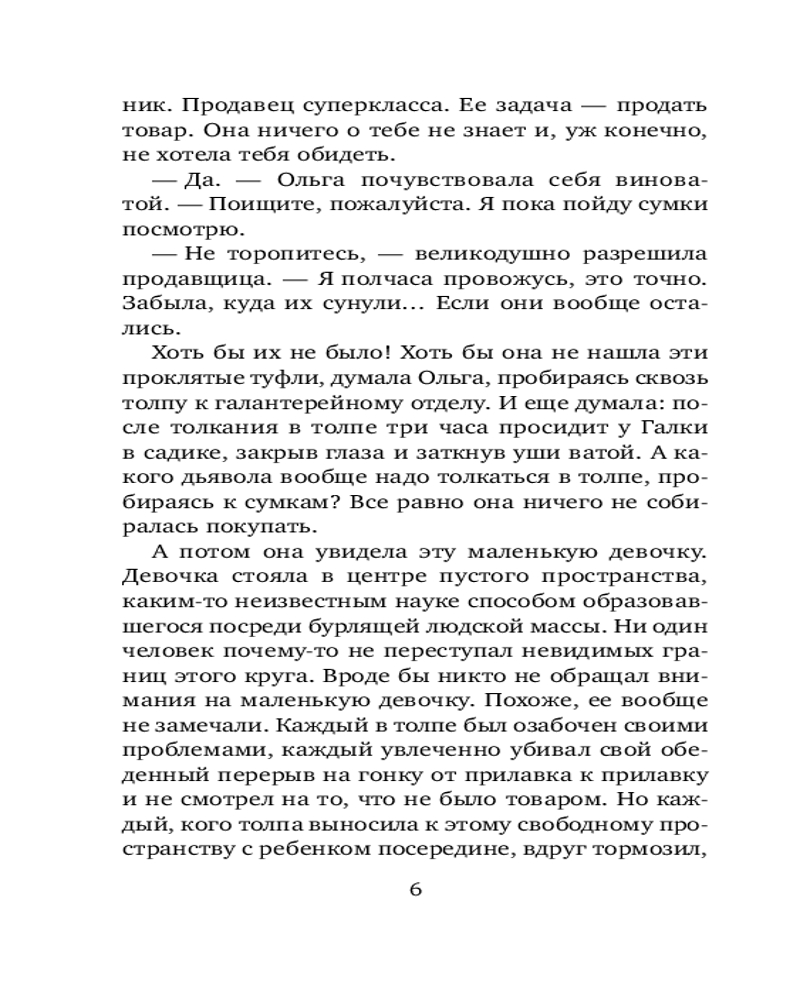 ник. Продавец суперкласса. Ее задача — продать товар. Она ничего о тебе не знает и, уж конечно, не хотела тебя обидеть.

— Да. — Ольга почувствовала себя виноватой. — Поищите, пожалуйста. Я пока пойду сумки посмотрю.

— Не торопитесь, — великодушно разрешила продавщица. — Я полчаса провожусь, это точно. Забыла, куда их сунули... Если они вообще остались.

Хоть бы их не было! Хоть бы она не нашла эти проклятые туфли, думала Ольга, пробираясь сквозь толпу к галантерейному отделу. И еще думала: после толкания в толпе три часа просидит у Галки в садике, закрыв глаза и заткнув уши ватой. А какого дьявола вообще надо толкаться в толпе, пробираясь к сумкам? Все равно она ничего не собиралась покупать.

А потом она увидела эту маленькую девочку. Девочка стояла в центре пустого пространства, каким-то неизвестным науке способом образовавшегося посреди бурлящей людской массы. Ни один человек почему-то не переступал невидимых границ этого круга. Вроде бы никто не обращал внимания на маленькую девочку. Похоже, ее вообще не замечали. Каждый в толпе был озабочен своими проблемами, каждый увлеченно убивал свой обеденный перерыв на гонку от прилавка к прилавку и не смотрел на то, что не было товаром. Но каждый, кого толпа выносила к этому свободному пространству с ребенком посередине, вдруг тормозил,

6